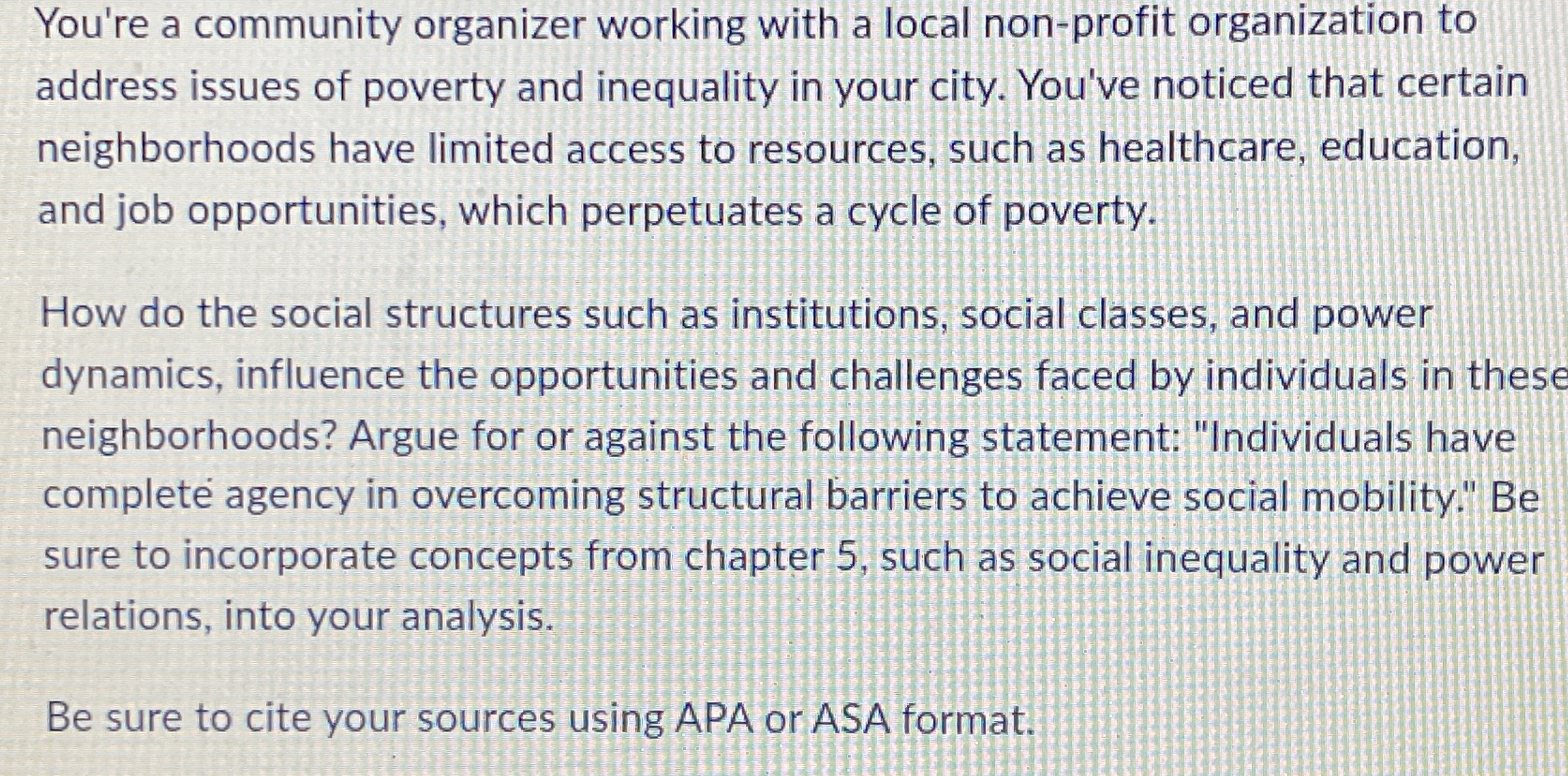 You're a community organizer working with a local non-profit organization to address issues of poverty and inequality in your city. You've noticed that certain neighborhoods have limited access to resources, such as healthcare, education, and job opportunities, which perpetuates a cycle of poverty.

How do the social structures such as institutions, social classes, and power dynamics, influence the opportunities and challenges faced by individuals in these neighborhoods? Argue for or against the following statement: "Individuals have complete agency in overcoming structural barriers to achieve social mobility." Be sure to incorporate concepts from chapter 5, such as social inequality and power relations, into your analysis.

Be sure to cite your sources using APA or ASA format.